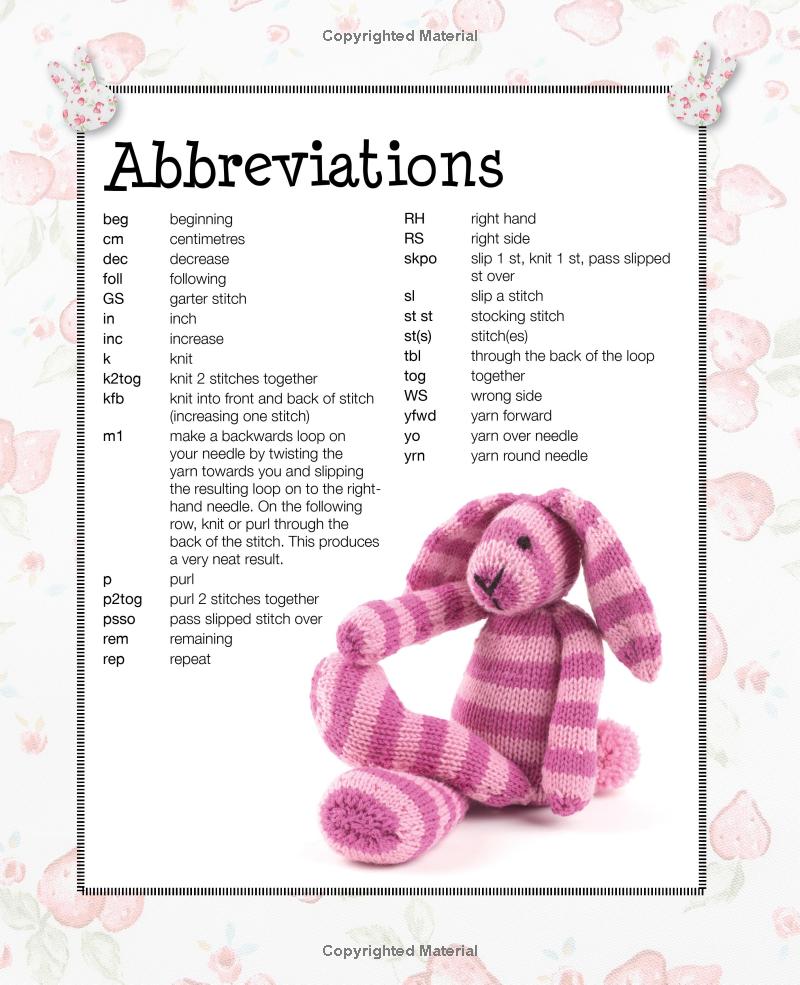 Copyrighted Material

Abbreviations

| | |
|---|---|
| beg | beginning |
| cm | centimetres |
| dec | decrease |
| foll | following |
| GS | garter stitch |
| in | inch |
| inc | increase |
| k | knit |
| k2tog | knit 2 stitches together |
| kfb | knit into front and back of stitch (increasing one stitch) |
| m1 | make a backwards loop on your needle by twisting the yarn towards you and slipping the resulting loop on to the right-hand needle. On the following row, knit or purl through the back of the stitch. This produces a very neat result. |
| p | purl |
| p2tog | purl 2 stitches together |
| psso | pass slipped stitch over |
| rem | remaining |
| rep | repeat |

| | |
|---|---|
| RH | right hand |
| RS | right side |
| skpo | slip 1 st, knit 1 st, pass slipped st over |
| sl | slip a stitch |
| st st | stocking stitch |
| st(s) | stitch(es) |
| tbl | through the back of the loop |
| tog | together |
| WS | wrong side |
| yfwd | yarn forward |
| yo | yarn over needle |
| yrn | yarn round needle |

Copyrighted Material